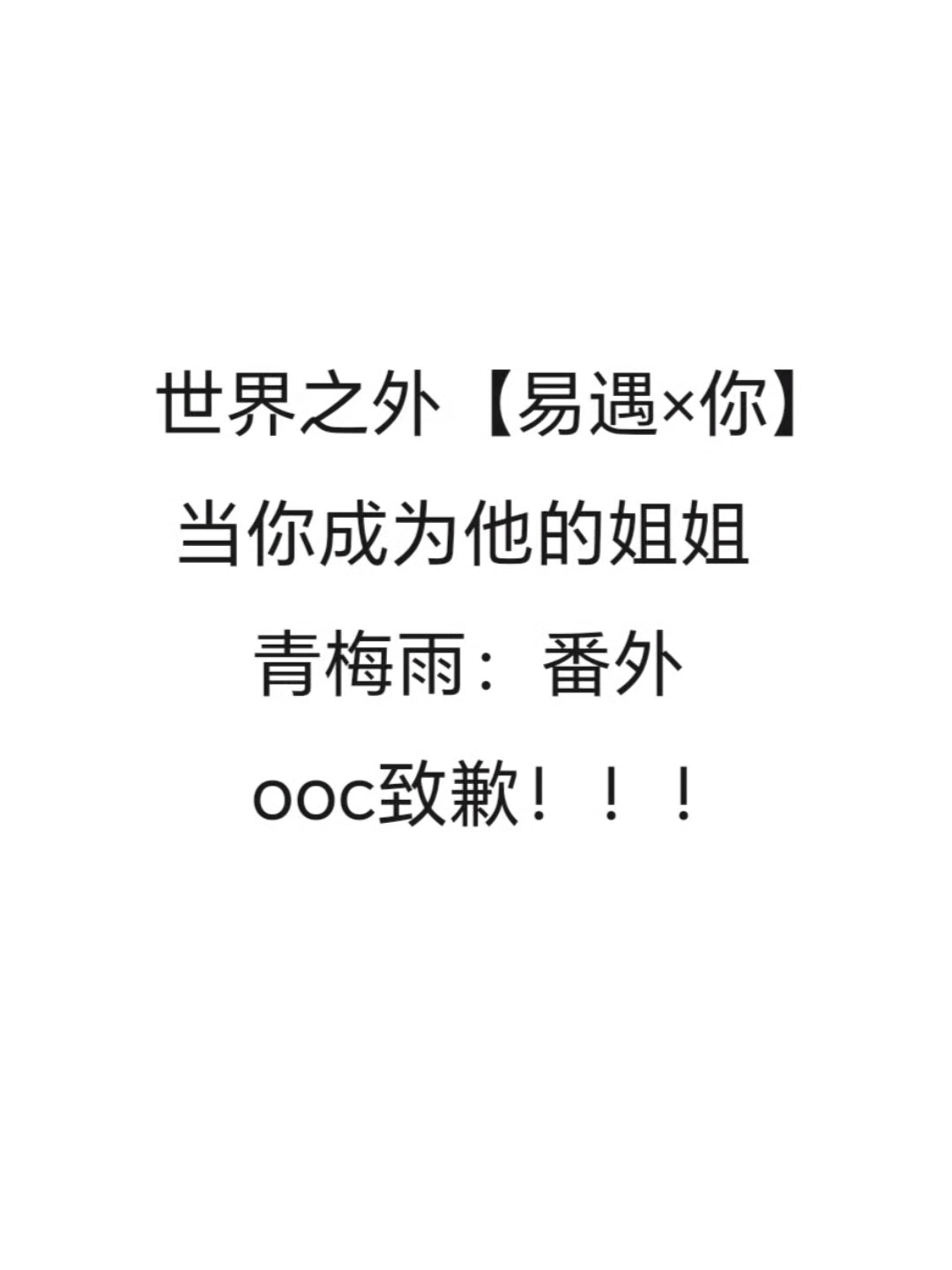 世界之外【易遇×你】
当你成为他的姐姐
青梅雨：番外
ooc致歉！！！